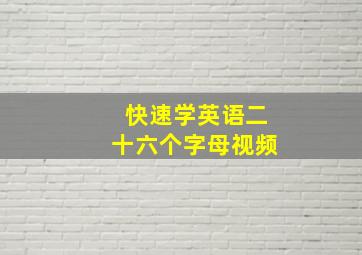 快速学英语二十六个字母视频